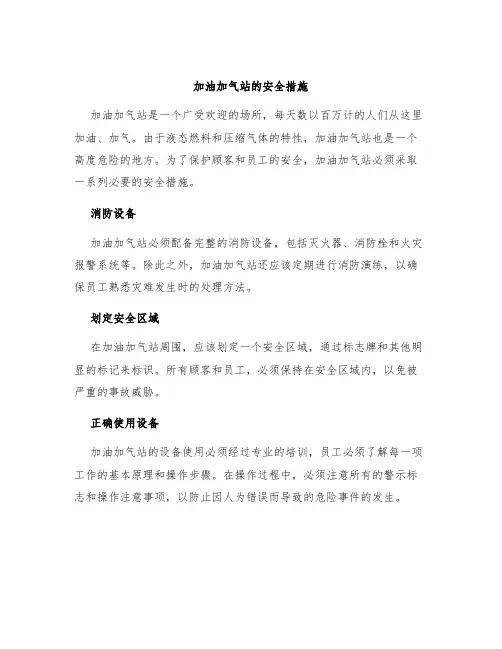 加油加气站的安全措施

加油加气站是一个广受欢迎的场所，每天数以百万计的人们从这里加油、加气。由于液态燃料和压缩气体的特性，加油加气站也是一个高度危险的地方。为了保护顾客和员工的安全，加油加气站必须采取一系列必要的安全措施。

消防设备

加油加气站必须配备完整的消防设备，包括灭火器、消防栓和火灾报警系统等。除此之外，加油加气站还应该定期进行消防演练，以确保员工熟悉灾难发生时的处理方法。

划定安全区域

在加油加气站周围，应该划定一个安全区域，通过标志牌和其他明显的标记来标识。所有顾客和员工，必须保持在安全区域内，以免被严重的事故威胁。

正确使用设备

加油加气站的设备使用必须经过专业的培训，员工必须了解每一项工作的基本原理和操作步骤。在操作过程中，必须注意所有的警示标志和操作注意事项，以防止因人为错误而导致的危险事件的发生。